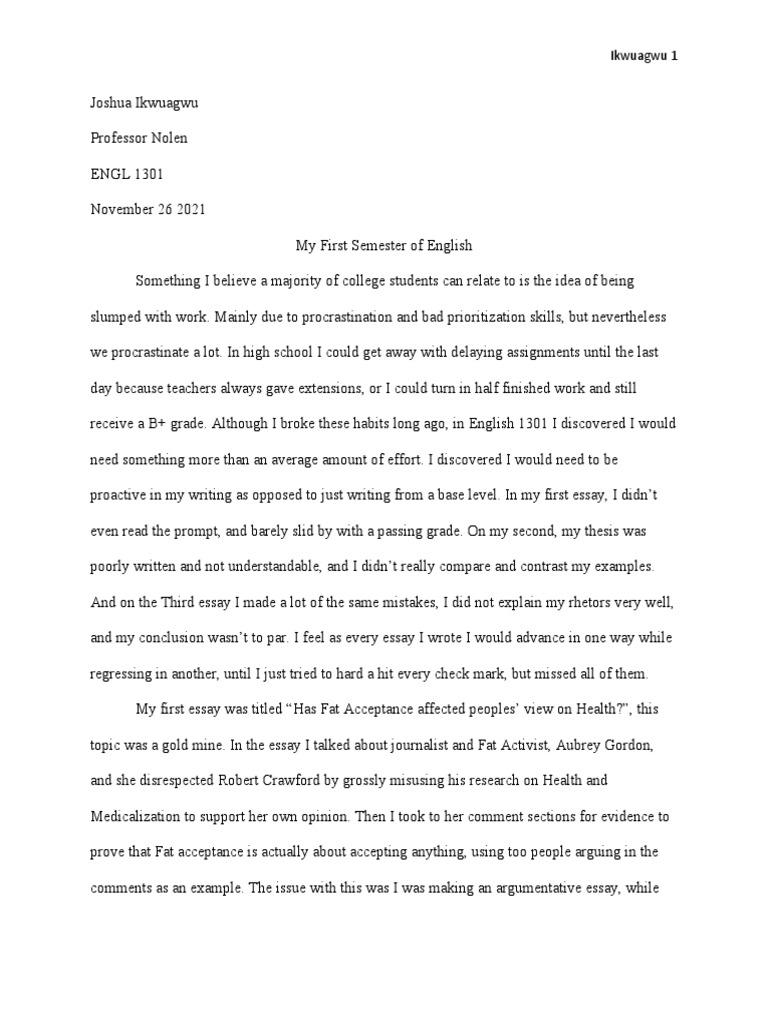 Ikwuagwu 1

Joshua Ikwuagwu

Professor Nolen

ENGL 1301

November 26 2021

My First Semester of English

Something I believe a majority of college students can relate to is the idea of being slumped with work. Mainly due to procrastination and bad prioritization skills, but nevertheless we procrastinate a lot. In high school I could get away with delaying assignments until the last day because teachers always gave extensions, or I could turn in half finished work and still receive a B+ grade. Although I broke these habits long ago, in English 1301 I discovered I would need something more than an average amount of effort. I discovered I would need to be proactive in my writing as opposed to just writing from a base level. In my first essay, I didn't even read the prompt, and barely slid by with a passing grade. On my second, my thesis was poorly written and not understandable, and I didn't really compare and contrast my examples. And on the Third essay I made a lot of the same mistakes, I did not explain my rhetors very well, and my conclusion wasn't to par. I feel as every essay I wrote I would advance in one way while regressing in another, until I just tried to hard a hit every check mark, but missed all of them.

My first essay was titled "Has Fat Acceptance affected peoples' view on Health?", this topic was a gold mine. In the essay I talked about journalist and Fat Activist, Aubrey Gordon, and she disrespected Robert Crawford by grossly misusing his research on Health and Medicalization to support her own opinion. Then I took to her comment sections for evidence to prove that Fat acceptance is actually about accepting anything, using too people arguing in the comments as an example. The issue with this was I was making an argumentative essay, while